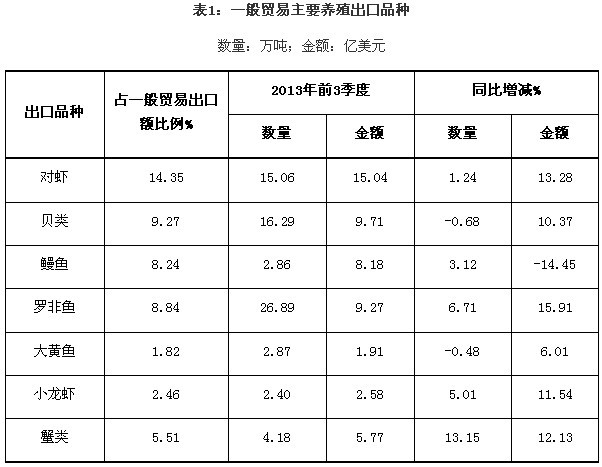 表1：一般贸易主要养殖出口品种

数量：万吨；金额：亿美元

| 出口品种 | 占一般贸易出口额比例% | 2013年前3季度 | | 同比增减% | |
|---|---|---|---|---|---|
| | | 数量 | 金额 | 数量 | 金额 |
| 对虾 | 14.35 | 15.06 | 15.04 | 1.24 | 13.28 |
| 贝类 | 9.27 | 16.29 | 9.71 | -0.68 | 10.37 |
| 鳗鱼 | 8.24 | 2.86 | 8.18 | 3.12 | -14.45 |
| 罗非鱼 | 8.84 | 26.89 | 9.27 | 6.71 | 15.91 |
| 大黄鱼 | 1.82 | 2.87 | 1.91 | -0.48 | 6.01 |
| 小龙虾 | 2.46 | 2.40 | 2.58 | 5.01 | 11.54 |
| 蟹类 | 5.51 | 4.18 | 5.77 | 13.15 | 12.13 |